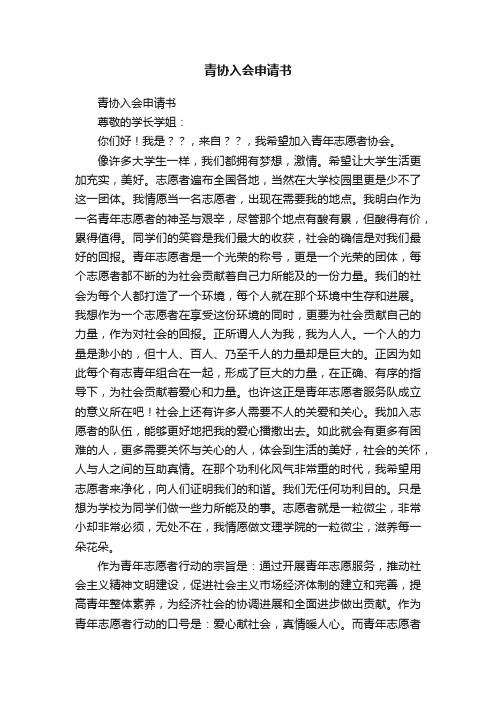 青协入会申请书

青协入会申请书

尊敬的学长学姐：

你们好！我是？？，来自？？，我希望加入青年志愿者协会。

像许多大学生一样，我们都拥有梦想，激情。希望让大学生活更加充实，美好。志愿者遍布全国各地，当然在大学校园里更是少不了这一团体。我情愿当一名志愿者，出现在需要我的地点。我明白作为一名青年志愿者的神圣与艰辛，尽管那个地点有酸有累，但酸得有价，累得值得。同学们的笑容是我们最大的收获，社会的确信是对我们最好的回报。青年志愿者是一个光荣的称号，更是一个光荣的团体，每个志愿者都不断的为社会贡献着自己力所能及的一份力量。我们的社会为每个人都打造了一个环境，每个人就在那个环境中生存和进展。我想作为一个志愿者在享受这份环境的同时，更要为社会贡献自己的力量，作为对社会的回报。正所谓人人为我，我为人人。一个人的力量是渺小的，但十人、百人、乃至千人的力量却是巨大的。正因为如此每个有志青年组合在一起，形成了巨大的力量，在正确、有序的指导下，为社会贡献着爱心和力量。也许这正是青年志愿者服务队成立的意义所在吧！社会上还有许多人需要不人的关爱和关心。我加入志愿者的队伍，能够更好地把我的爱心播撒出去。如此就会有更多有困难的人，更多需要关怀与关心的人，体会到生活的美好，社会的关怀，人与人之间的互助真情。在那个功利化风气非常重的时代，我希望用志愿者来净化，向人们证明我们的和谐。我们无任何功利目的。只是想为学校为同学们做一些力所能及的事。志愿者就是一粒微尘，非常小却非常必须，无处不在，我情愿做文理学院的一粒微尘，滋养每一朵花朵。

作为青年志愿者行动的宗旨是：通过开展青年志愿服务，推动社会主义精神文明建设，促进社会主义市场经济体制的建立和完善，提高青年整体素养，为经济社会的协调进展和全面进步做出贡献。作为青年志愿者行动的口号是：爱心献社会，真情暖人心。而青年志愿者